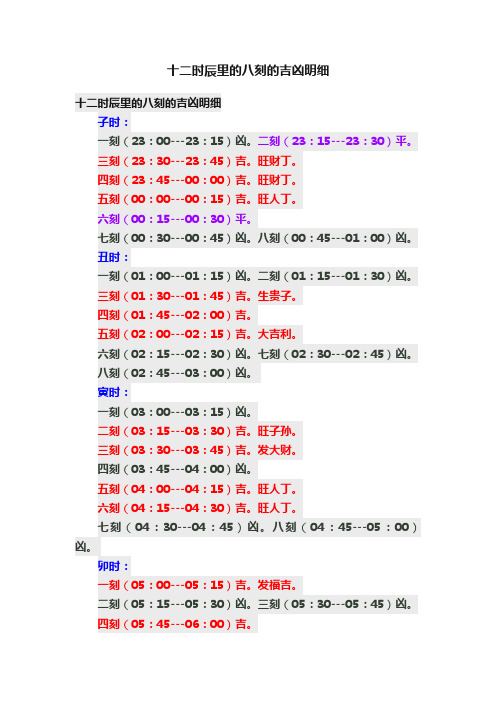 十二时辰里的八刻的吉凶明细

十二时辰里的八刻的吉凶明细

子时：

一刻（23：00---23：15）凶。二刻（23：15---23：30）平。

三刻（23：30---23：45）吉。旺财丁。

四刻（23：45---00：00）吉。旺财丁。

五刻（00：00---00：15）吉。旺人丁。

六刻（00：15---00：30）平。

七刻（00：30---00：45）凶。八刻（00：45---01：00）凶。

丑时：

一刻（01：00---01：15）凶。二刻（01：15---01：30）凶。

三刻（01：30---01：45）吉。生贵子。

四刻（01：45---02：00）吉。

五刻（02：00---02：15）吉。大吉利。

六刻（02：15---02：30）凶。七刻（02：30---02：45）凶。

八刻（02：45---03：00）凶。

寅时：

一刻（03：00---03：15）凶。

二刻（03：15---03：30）吉。旺子孙。

三刻（03：30---03：45）吉。发大财。

四刻（03：45---04：00）凶。

五刻（04：00---04：15）吉。旺人丁。

六刻（04：15---04：30）吉。旺人丁。

七刻（04：30---04：45）凶。八刻（04：45---05：00）凶。

卯时：

一刻（05：00---05：15）吉。发福吉。

二刻（05：15---05：30）凶。三刻（05：30---05：45）凶。

四刻（05：45---06：00）吉。